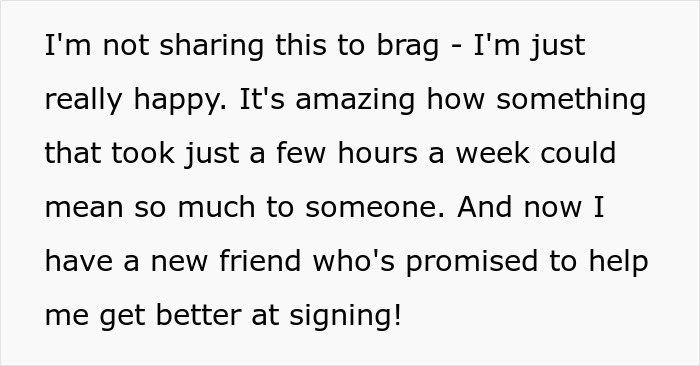 I'm not sharing this to brag - I'm just really happy. It's amazing how something that took just a few hours a week could mean so much to someone. And now I have a new friend who's promised to help me get better at signing!